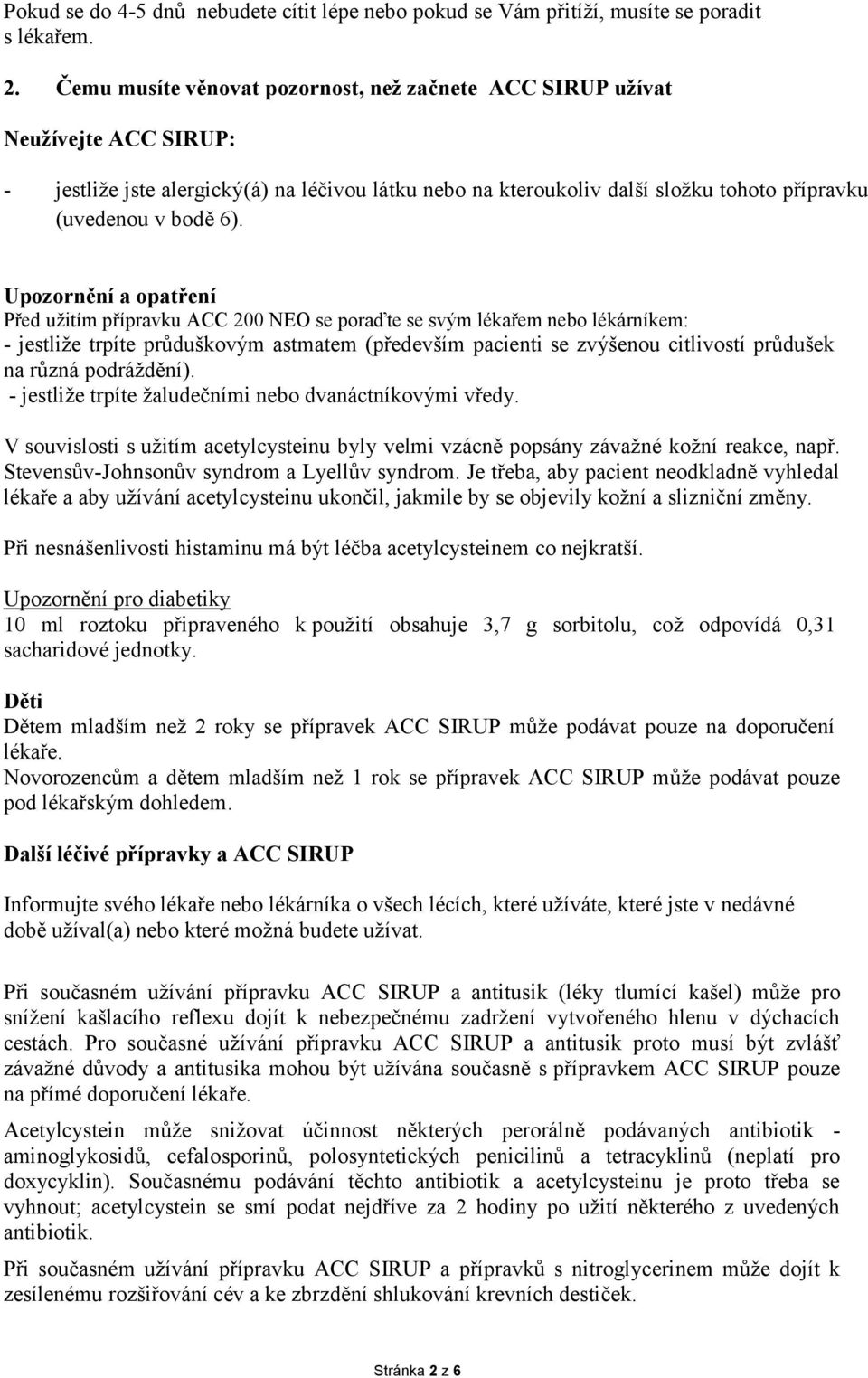 Pokud se do 4-5 dnů nebudete cítit lépe nebo pokud se Vám přitíží, musíte se poradit s lékařem.

2. Čemu musíte věnovat pozornost, než začnete ACC SIRUP užívat

Neužívejte ACC SIRUP:

- jestliže jste alergický(á) na léčivou látku nebo na kteroukoliv další složku tohoto přípravku (uvedenou v bodě 6).

Upozornění a opatření
Před užitím přípravku ACC 200 NEO se poraďte se svým lékařem nebo lékárníkem:
- jestliže trpíte průduškovým astmatem (především pacienti se zvýšenou citlivostí průdušek na různá podráždění).
- jestliže trpíte žaludečními nebo dvanáctníkovými vředy.

V souvislosti s užitím acetylcysteinu byly velmi vzácně popsány závažné kožní reakce, např. Stevensův-Johnsonův syndrom a Lyellův syndrom. Je třeba, aby pacient neodkladně vyhledal lékaře a aby užívání acetylcysteinu ukončil, jakmile by se objevily kožní a slizniční změny.

Při nesnášenlivosti histaminu má být léčba acetylcysteinem co nejkratší.

Upozornění pro diabetiky
10 ml roztoku připraveného k použití obsahuje 3,7 g sorbitolu, což odpovídá 0,31 sacharidové jednotky.

Děti
Dětem mladším než 2 roky se přípravek ACC SIRUP může podávat pouze na doporučení lékaře.
Novorozencům a dětem mladším než 1 rok se přípravek ACC SIRUP může podávat pouze pod lékařským dohledem.

Další léčivé přípravky a ACC SIRUP

Informujte svého lékaře nebo lékárníka o všech lécích, které užíváte, které jste v nedávné době užíval(a) nebo které možná budete užívat.

Při současném užívání přípravku ACC SIRUP a antitusik (léky tlumící kašel) může pro snížení kašlacího reflexu dojít k nebezpečnému zadržení vytvořeného hlenu v dýchacích cestách. Pro současné užívání přípravku ACC SIRUP a antitusik proto musí být zvlášť závažné důvody a antitusika mohou být užívána současně s přípravkem ACC SIRUP pouze na přímé doporučení lékaře.

Acetylcystein může snižovat účinnost některých perorálně podávaných antibiotik - aminoglykosidů, cefalosporinů, polosyntetických penicilinů a tetracyklinů (neplatí pro doxycyklin). Současnému podávání těchto antibiotik a acetylcysteinu je proto třeba se vyhnout; acetylcystein se smí podat nejdříve za 2 hodiny po užití některého z uvedených antibiotik.

Při současném užívání přípravku ACC SIRUP a přípravků s nitroglycerinem může dojít k zesílenému rozšiřování cév a ke zbrzdění shlukování krevních destiček.

Stránka 2 z 6